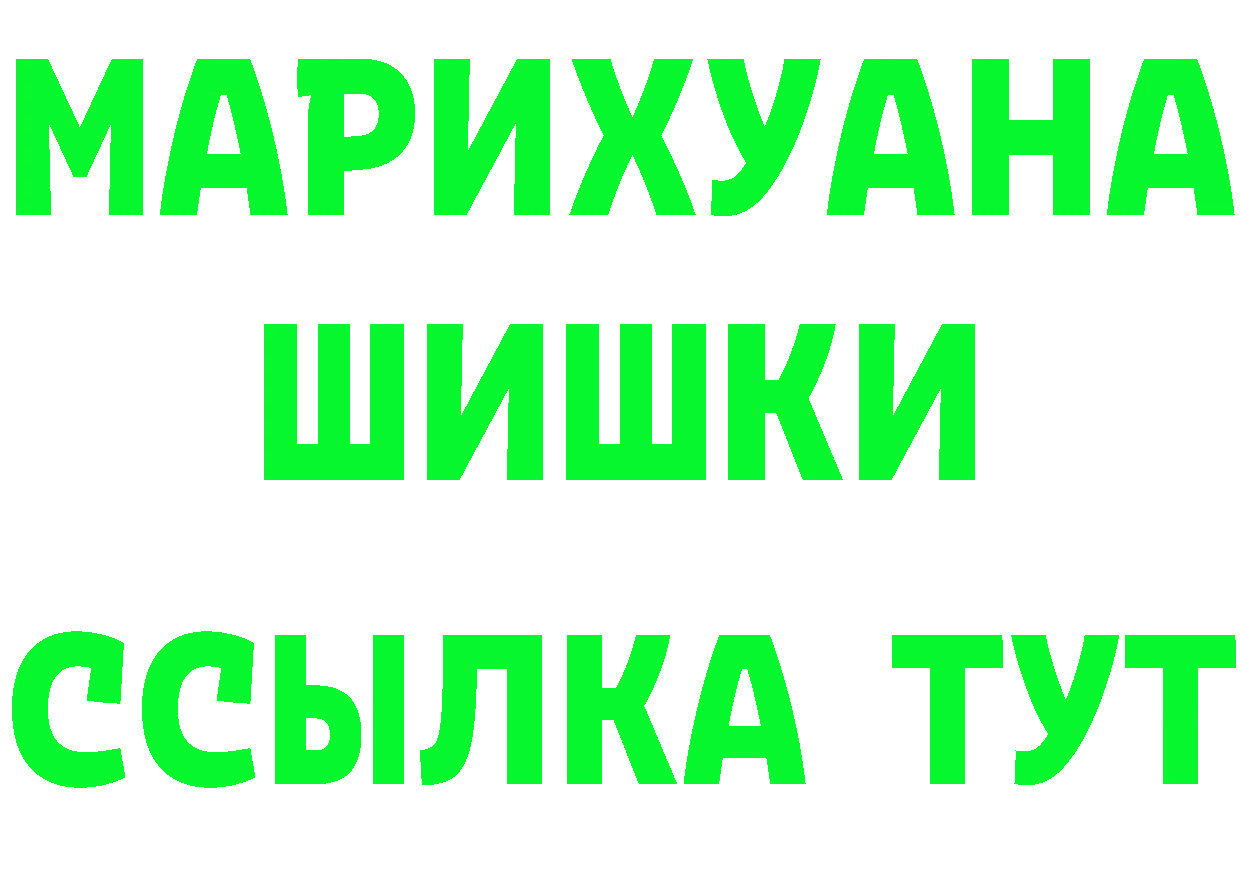 МАРИХУАНА
ШИШКИ
ССЫЛКА ТУТ